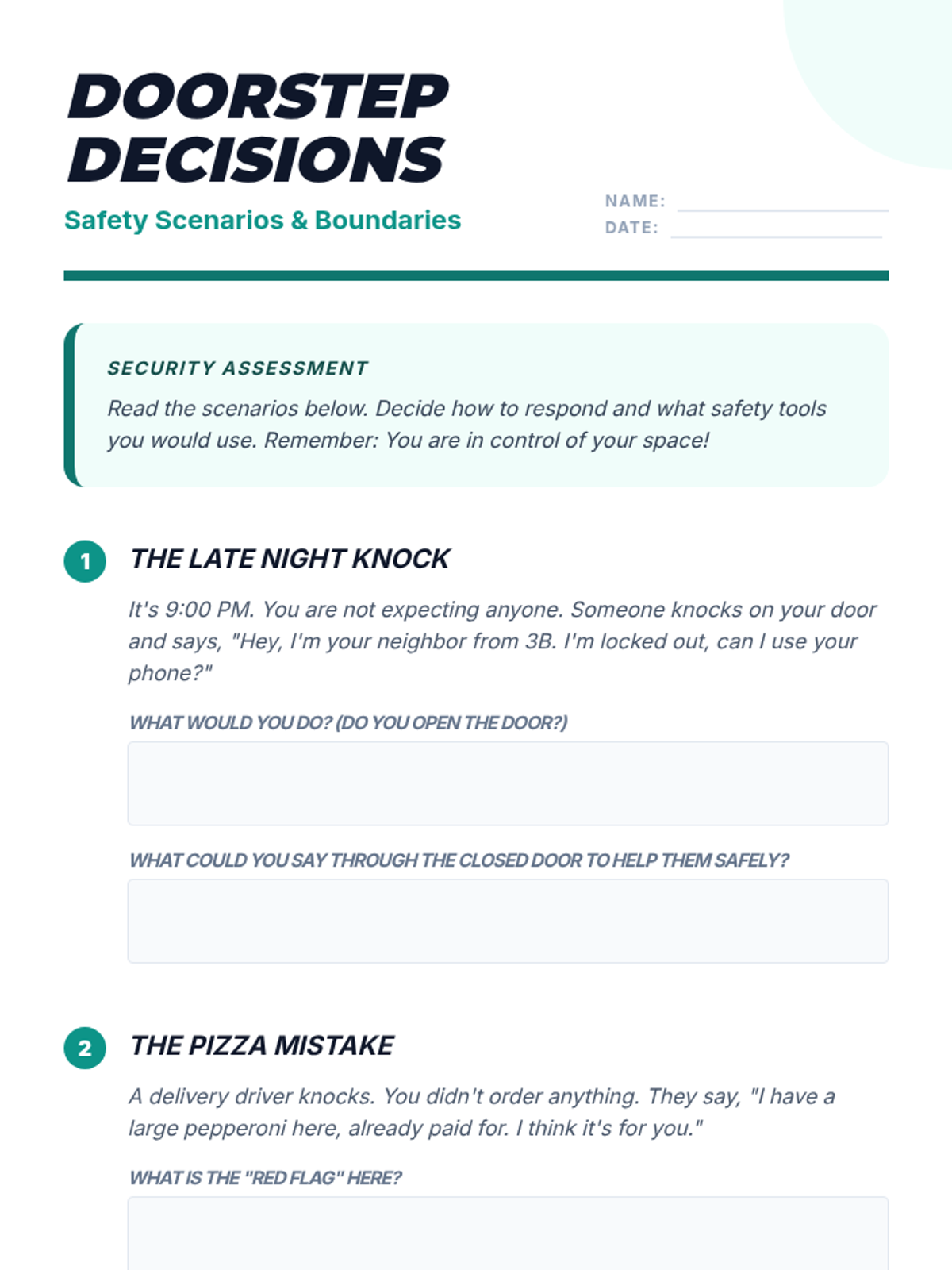 DOORSTEP DECISIONS

Safety Scenarios & Boundaries

NAME:
DATE:

SECURITY ASSESSMENT

Read the scenarios below. Decide how to respond and what safety tools you would use. Remember: You are in control of your space!

1 THE LATE NIGHT KNOCK

It's 9:00 PM. You are not expecting anyone. Someone knocks on your door and says, "Hey, I'm your neighbor from 3B. I'm locked out, can I use your phone?"

WHAT WOULD YOU DO? (DO YOU OPEN THE DOOR?)

WHAT COULD YOU SAY THROUGH THE CLOSED DOOR TO HELP THEM SAFELY?

2 THE PIZZA MISTAKE

A delivery driver knocks. You didn't order anything. They say, "I have a large pepperoni here, already paid for. I think it's for you."

WHAT IS THE "RED FLAG" HERE?